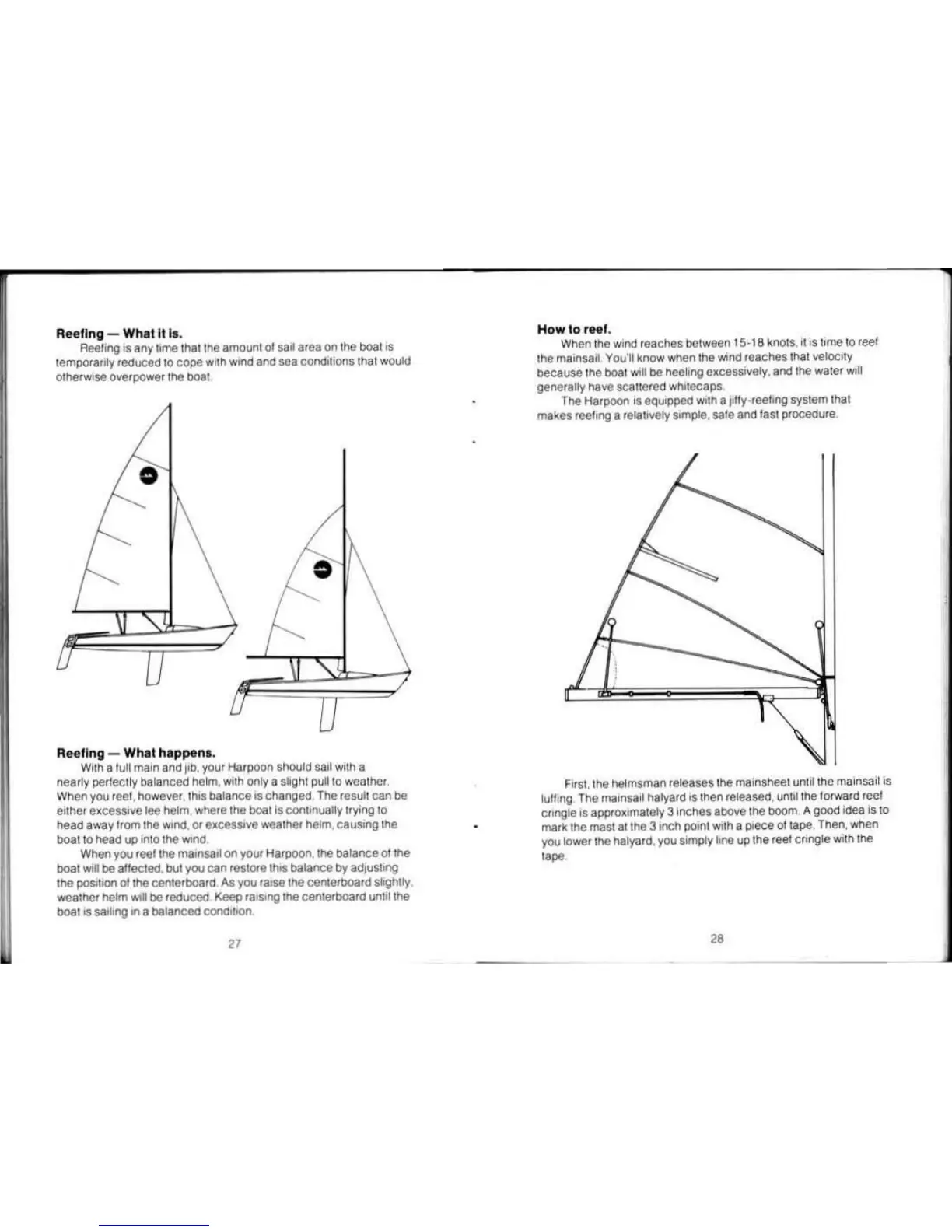 **Reefing — What it is.**

Reefing is any time that the amount of sail area on the boat is temporarily reduced to cope with wind and sea conditions that would otherwise overpower the boat.

**Reefing — What happens.**

With a full main and jib, your Harpoon should sail with a nearly perfectly balanced helm, with only a slight pull to weather. When you reef, however, this balance is changed. The result can be either excessive lee helm, where the boat is continually trying to head away from the wind, or excessive weather helm, causing the boat to head up into the wind.

When you reef the mainsail on your Harpoon, the balance of the boat will be affected, but you can restore this balance by adjusting the position of the centerboard. As you raise the centerboard slightly, weather helm will be reduced. Keep raising the centerboard until the boat is sailing in a balanced condition.

27

**How to reef.**

When the wind reaches between 15-18 knots, it is time to reef the mainsail. You'll know when the wind reaches that velocity because the boat will be heeling excessively, and the water will generally have scattered whitecaps.

The Harpoon is equipped with a jiffy-reefing system that makes reefing a relatively simple, safe and fast procedure.

First, the helmsman releases the mainsheet until the mainsail is luffing. The mainsail halyard is then released, until the forward reef cringle is approximately 3 inches above the boom. A good idea is to mark the mast at the 3 inch point with a piece of tape. Then, when you lower the halyard, you simply line up the reef cringle with the tape.

28